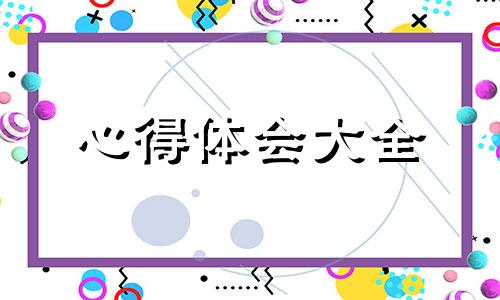 心得体会大全